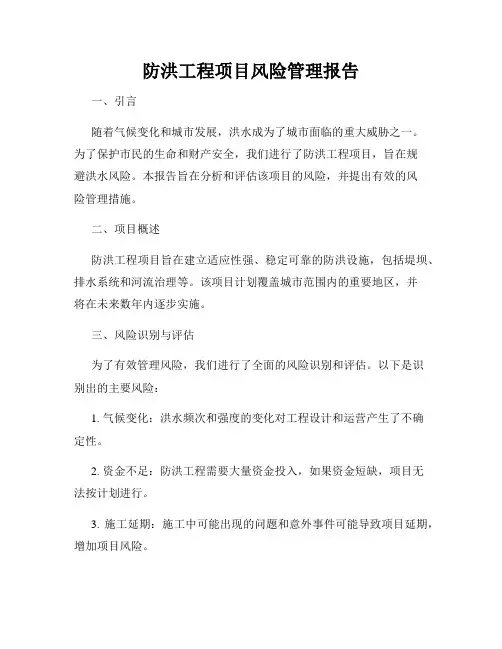 防洪工程项目风险管理报告

一、引言

随着气候变化和城市发展，洪水成为了城市面临的重大威胁之一。为了保护市民的生命和财产安全，我们进行了防洪工程项目，旨在规避洪水风险。本报告旨在分析和评估该项目的风险，并提出有效的风险管理措施。

二、项目概述

防洪工程项目旨在建立适应性强、稳定可靠的防洪设施，包括堤坝、排水系统和河流治理等。该项目计划覆盖城市范围内的重要地区，并将在未来数年内逐步实施。

三、风险识别与评估

为了有效管理风险，我们进行了全面的风险识别和评估。以下是识别出的主要风险：

1. 气候变化：洪水频次和强度的变化对工程设计和运营产生了不确定性。

2. 资金不足：防洪工程需要大量资金投入，如果资金短缺，项目无法按计划进行。

3. 施工延期：施工中可能出现的问题和意外事件可能导致项目延期，增加项目风险。